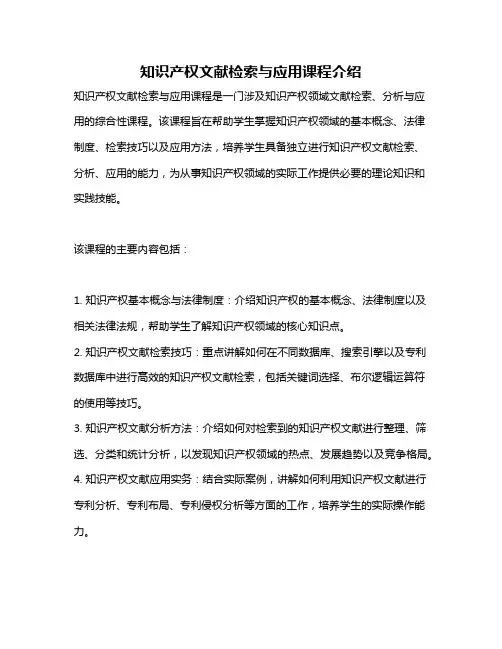 知识产权文献检索与应用课程介绍

知识产权文献检索与应用课程是一门涉及知识产权领域文献检索、分析与应用的综合性课程。该课程旨在帮助学生掌握知识产权领域的基本概念、法律制度、检索技巧以及应用方法，培养学生具备独立进行知识产权文献检索、分析、应用的能力，为从事知识产权领域的实际工作提供必要的理论知识和实践技能。

该课程的主要内容包括：

1. 知识产权基本概念与法律制度：介绍知识产权的基本概念、法律制度以及相关法律法规，帮助学生了解知识产权领域的核心知识点。
2. 知识产权文献检索技巧：重点讲解如何在不同数据库、搜索引擎以及专利数据库中进行高效的知识产权文献检索，包括关键词选择、布尔逻辑运算符的使用等技巧。
3. 知识产权文献分析方法：介绍如何对检索到的知识产权文献进行整理、筛选、分类和统计分析，以发现知识产权领域的热点、发展趋势以及竞争格局。
4. 知识产权文献应用实务：结合实际案例，讲解如何利用知识产权文献进行专利分析、专利布局、专利侵权分析等方面的工作，培养学生的实际操作能力。